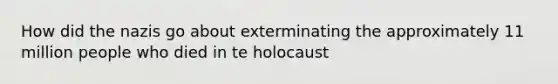 How did the nazis go about exterminating the approximately 11 million people who died in te holocaust